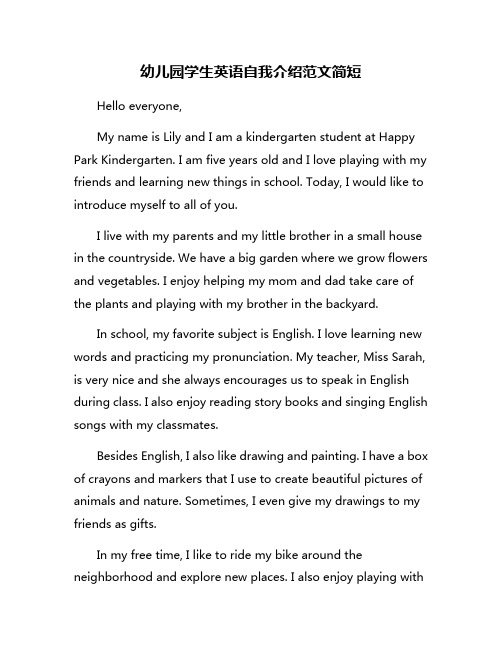 幼儿园学生英语自我介绍范文简短

Hello everyone,

My name is Lily and I am a kindergarten student at Happy Park Kindergarten. I am five years old and I love playing with my friends and learning new things in school. Today, I would like to introduce myself to all of you.

I live with my parents and my little brother in a small house in the countryside. We have a big garden where we grow flowers and vegetables. I enjoy helping my mom and dad take care of the plants and playing with my brother in the backyard.

In school, my favorite subject is English. I love learning new words and practicing my pronunciation. My teacher, Miss Sarah, is very nice and she always encourages us to speak in English during class. I also enjoy reading story books and singing English songs with my classmates.

Besides English, I also like drawing and painting. I have a box of crayons and markers that I use to create beautiful pictures of animals and nature. Sometimes, I even give my drawings to my friends as gifts.

In my free time, I like to ride my bike around the neighborhood and explore new places. I also enjoy playing with